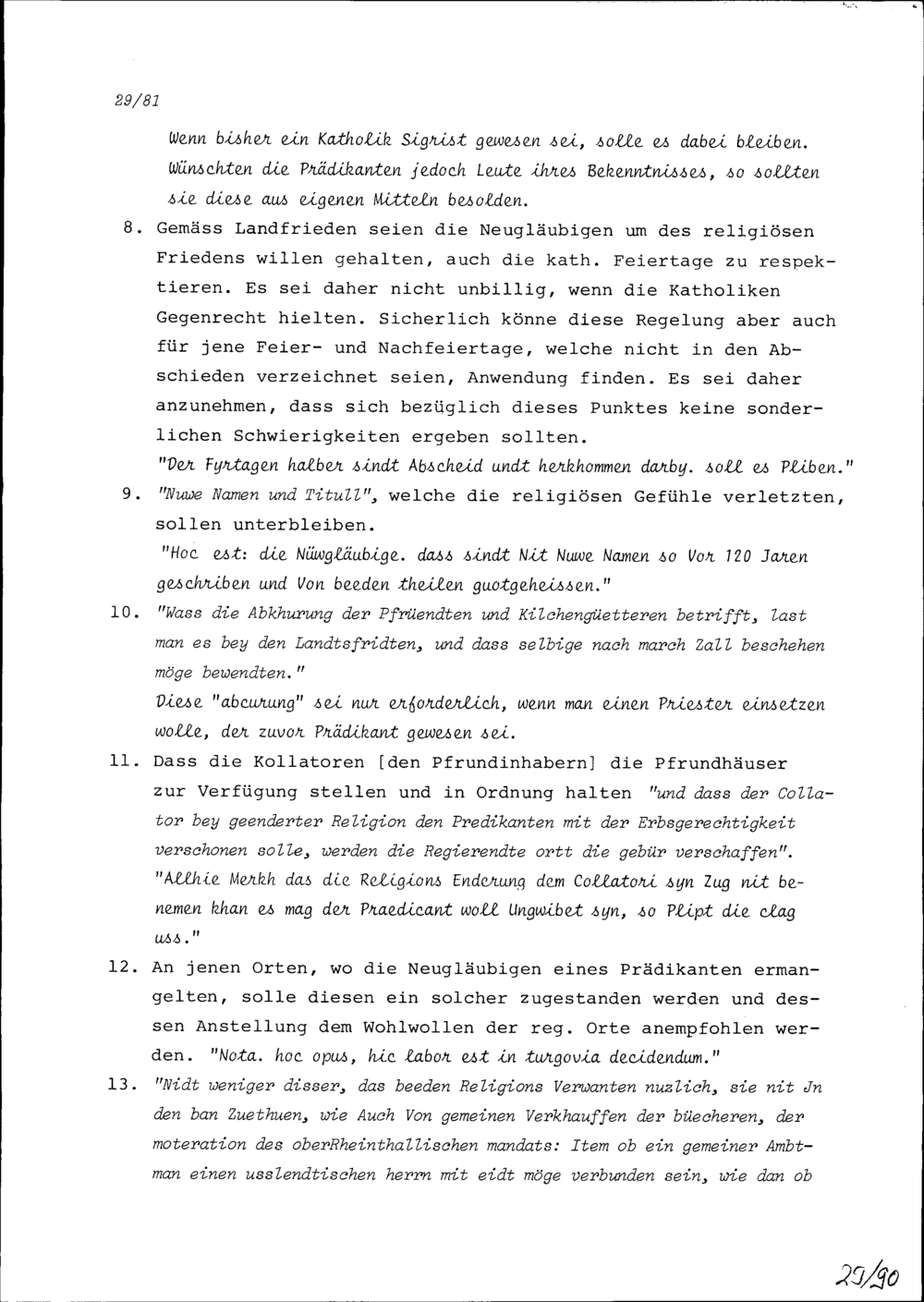 29/81

Wenn bisher ein Katholik Sigrist gewesen sei, solle es dabei bleiben. Wünschten die Prädikanten jedoch Leute ihres Bekenntnisses, so sollten sie diese aus eigenen Mitteln besolden.

8. Gemäss Landfrieden seien die Neugläubigen um des religiösen Friedens willen gehalten, auch die kath. Feiertage zu respektieren. Es sei daher nicht unbillig, wenn die Katholiken Gegenrecht hielten. Sicherlich könne diese Regelung aber auch für jene Feier- und Nachfeiertage, welche nicht in den Abschieden verzeichnet seien, Anwendung finden. Es sei daher anzunehmen, dass sich bezüglich dieses Punktes keine sonderlichen Schwierigkeiten ergeben sollten.
"Der Fyrtagen halber sindt Abscheid undt herkhommen darby. soll es Pliben."

9. "Nuwe Namen und Titull", welche die religiösen Gefühle verletzten, sollen unterbleiben.
"Hoc est: die Nüwgläubige. dass sindt Nit Nuwe Namen so Vor 120 Jaren geschriben und Von beeden theilen guotgeheissen."

10. "Wass die Abkhurung der Pfrüendten und Kilchengüetteren betrifft, last man es bey den Landtsfridten, und dass selbige nach march Zall beschehen möge bewendten."
Diese "abcurung" sei nur erforderlich, wenn man einen Priester einsetzen wolle, der zuvor Prädikant gewesen sei.

11. Dass die Kollatoren [den Pfrundinhabern] die Pfrundhäuser zur Verfügung stellen und in Ordnung halten "und dass der Collator bey geenderter Religion den Predikanten mit der Erbsgerechtigkeit verschonen solle, werden die Regierendte ortt die gebür verschaffen".
"Allhie Merkh das die Religions Enderung dem Collatori syn Zug nit benemen khan es mag der Praedicant woll Ungwibet syn, so Plipt die clag uss."

12. An jenen Orten, wo die Neugläubigen eines Prädikanten ermangelten, solle diesen ein solcher zugestanden werden und dessen Anstellung dem Wohlwollen der reg. Orte anempfohlen werden. "Nota. hoc opus, hic labor est in turgovia decidendum."

13. "Nidt weniger disser, das beeden Religions Verwanten nuzlich, sie nit Jn den ban Zuethuen, wie Auch Von gemeinen Verkhauffen der büecheren, der moteration des oberRheinthallischen mandats: Item ob ein gemeiner Ambtman einen usslendtischen herrn mit eidt möge verbunden sein, wie dan ob

29/90